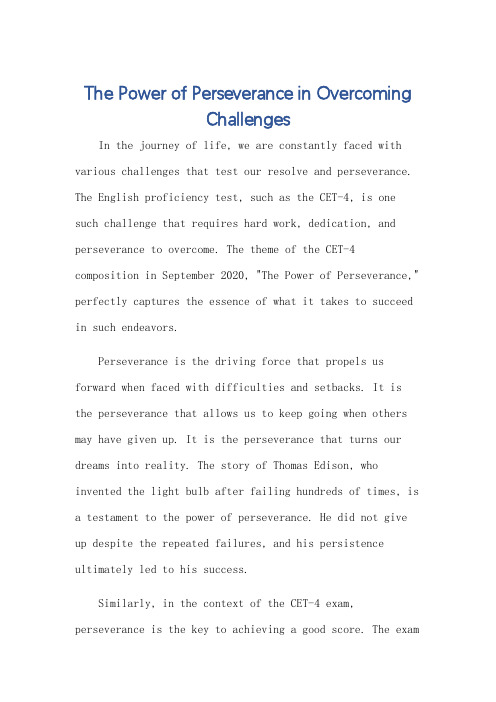 The Power of Perseverance in Overcoming Challenges

In the journey of life, we are constantly faced with various challenges that test our resolve and perseverance. The English proficiency test, such as the CET-4, is one such challenge that requires hard work, dedication, and perseverance to overcome. The theme of the CET-4 composition in September 2020, "The Power of Perseverance," perfectly captures the essence of what it takes to succeed in such endeavors.

Perseverance is the driving force that propels us forward when faced with difficulties and setbacks. It is the perseverance that allows us to keep going when others may have given up. It is the perseverance that turns our dreams into reality. The story of Thomas Edison, who invented the light bulb after failing hundreds of times, is a testament to the power of perseverance. He did not give up despite the repeated failures, and his persistence ultimately led to his success.

Similarly, in the context of the CET-4 exam, perseverance is the key to achieving a good score. The exam